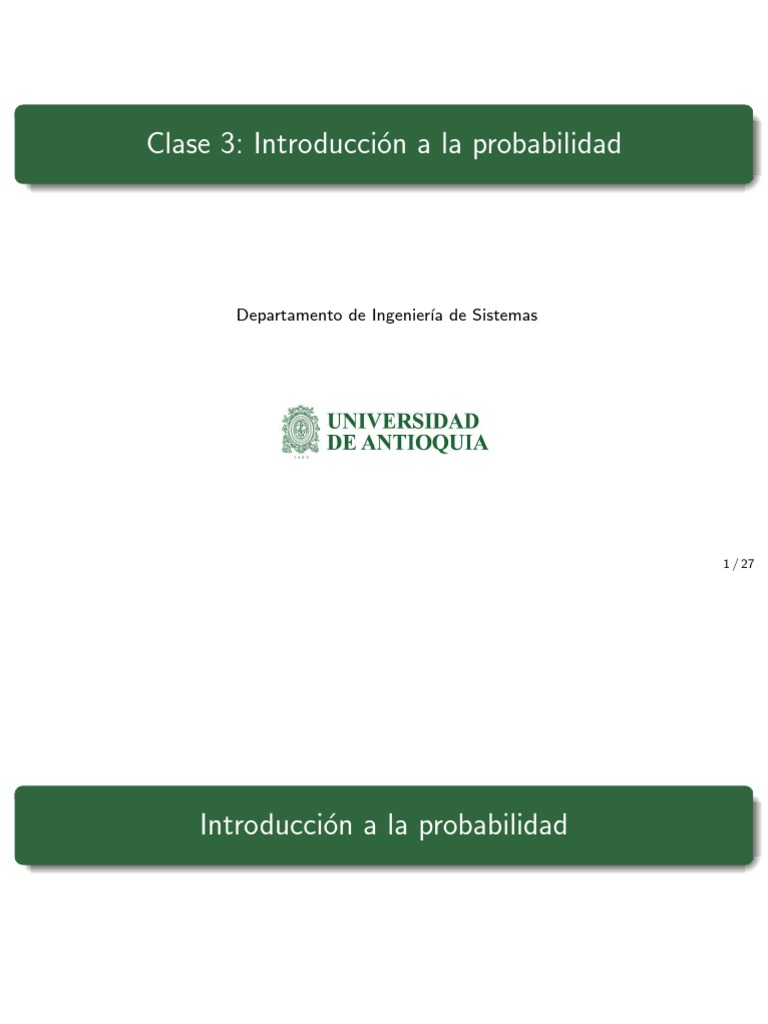 Clase 3: Introducción a la probabilidad

Departamento de Ingeniería de Sistemas

UNIVERSIDAD
DE ANTIOQUIA

1 / 27

Introducción a la probabilidad